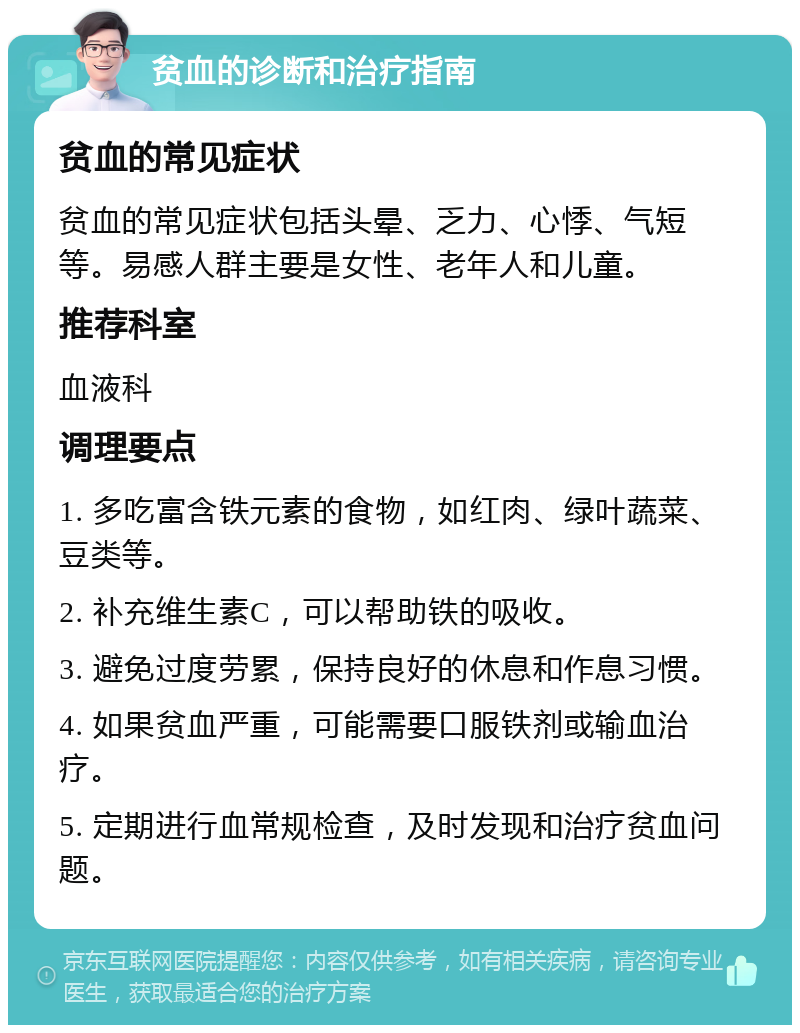 贫血的诊断和治疗指南

贫血的常见症状

贫血的常见症状包括头晕、乏力、心悸、气短等。易感人群主要是女性、老年人和儿童。

推荐科室

血液科

调理要点

1. 多吃富含铁元素的食物，如红肉、绿叶蔬菜、豆类等。

2. 补充维生素C，可以帮助铁的吸收。

3. 避免过度劳累，保持良好的休息和作息习惯。

4. 如果贫血严重，可能需要口服铁剂或输血治疗。

5. 定期进行血常规检查，及时发现和治疗贫血问题。

京东互联网医院提醒您：内容仅供参考，如有相关疾病，请咨询专业医生，获取最适合您的治疗方案